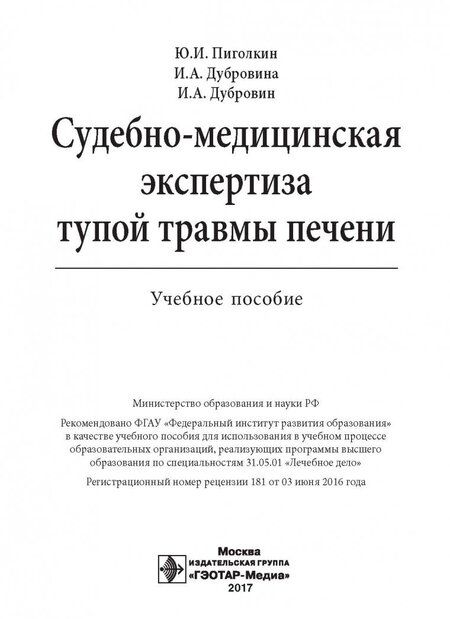 Ю.И. Пиголкин
И.А. Дубровина
И.А. Дубровин

Судебно-медицинская экспертиза тупой травмы печени

Учебное пособие

Министерство образования и науки РФ

Рекомендовано ФГАУ «Федеральный институт развития образования» в качестве учебного пособия для использования в учебном процессе образовательных организаций, реализующих программы высшего образования по специальностям 31.05.01 «Лечебное дело»

Регистрационный номер рецензии 181 от 03 июня 2016 года

Москва
ИЗДАТЕЛЬСКАЯ ГРУППА
«ГЭОТАР-Медиа»
2017